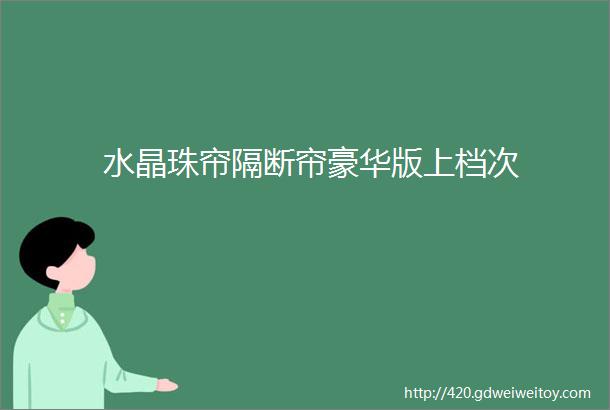 水晶珠帘隔断帘豪华版上档次

http://420.gdweiweitoy.com